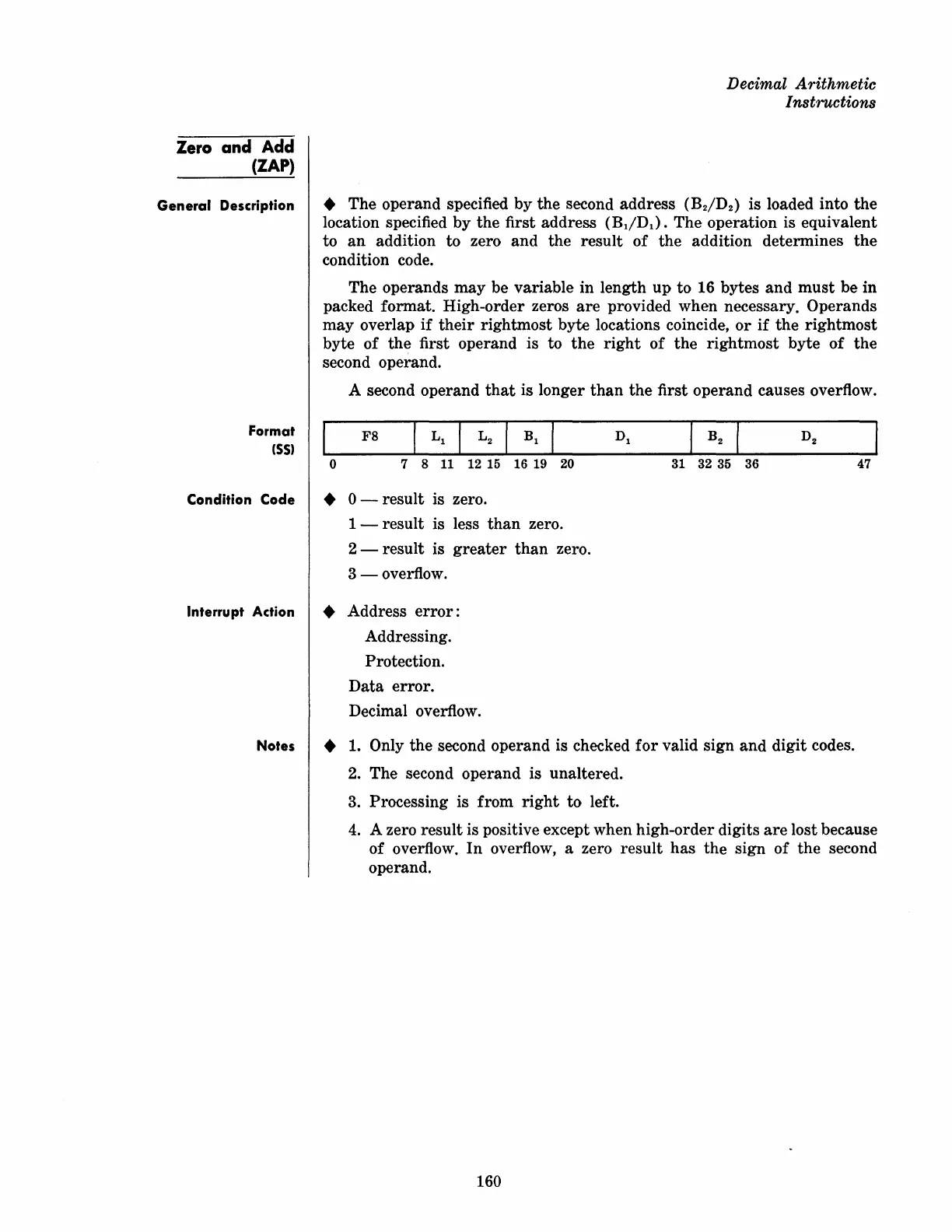 Decimal Arithmetic Instructions

Zero and Add (ZAP)

General Description

◆ The operand specified by the second address ($B_2/D_2$) is loaded into the location specified by the first address ($B_1/D_1$). The operation is equivalent to an addition to zero and the result of the addition determines the condition code.

The operands may be variable in length up to 16 bytes and must be in packed format. High-order zeros are provided when necessary. Operands may overlap if their rightmost byte locations coincide, or if the rightmost byte of the first operand is to the right of the rightmost byte of the second operand.

A second operand that is longer than the first operand causes overflow.

Format (SS)

| F8 | $L_1$ | $L_2$ | $B_1$ | $D_1$ | $B_2$ | $D_2$ |
|---|---|---|---|---|---|---|
| 0 7 | 8 11 | 12 15 | 16 19 | 20 31 | 32 35 | 36 47 |

Condition Code

◆ 0 — result is zero.
1 — result is less than zero.
2 — result is greater than zero.
3 — overflow.

Interrupt Action

◆ Address error:
Addressing.
Protection.
Data error.
Decimal overflow.

Notes

◆ 1. Only the second operand is checked for valid sign and digit codes.
2. The second operand is unaltered.
3. Processing is from right to left.
4. A zero result is positive except when high-order digits are lost because of overflow. In overflow, a zero result has the sign of the second operand.

160